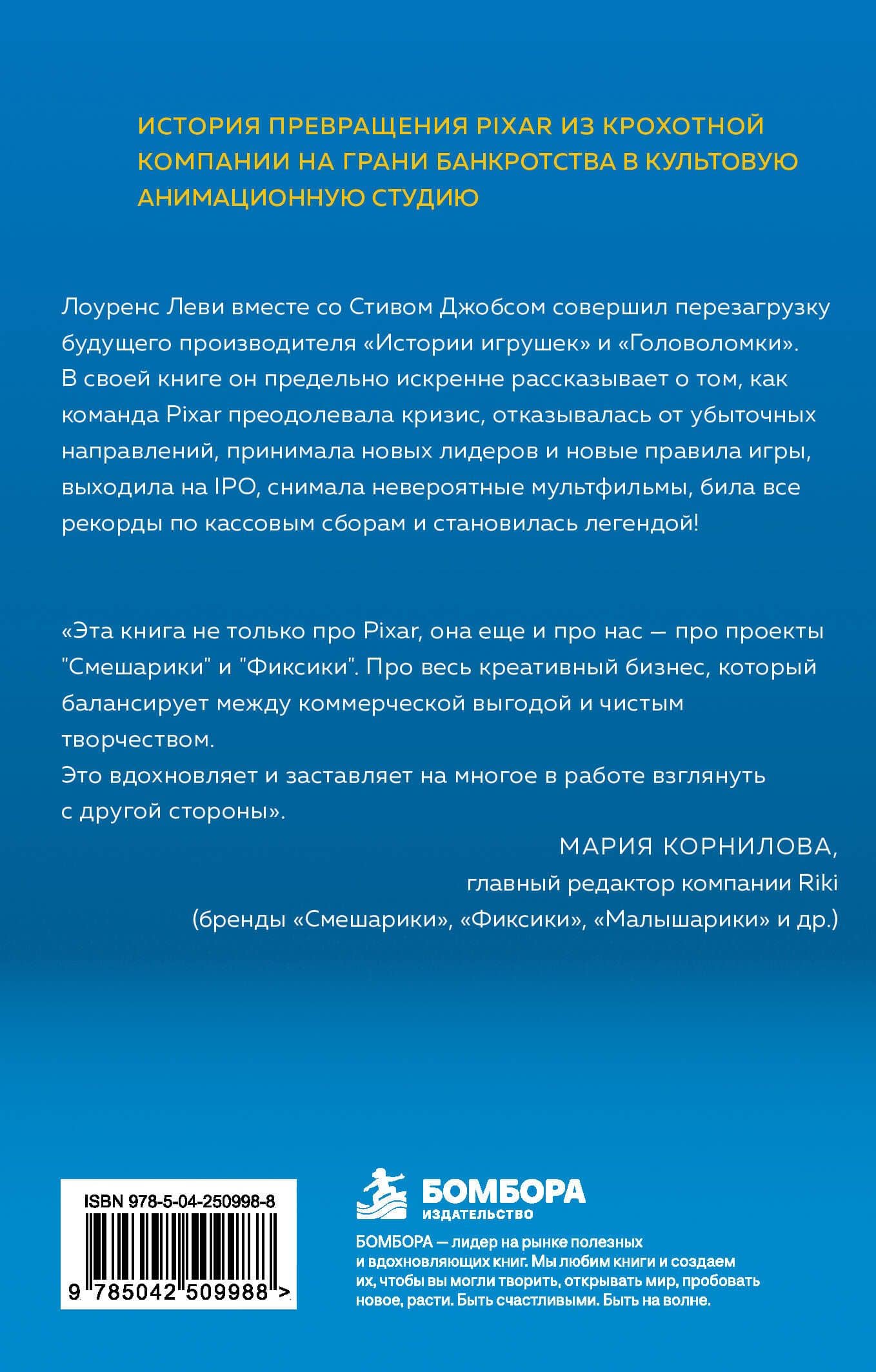 ИСТОРИЯ ПРЕВРАЩЕНИЯ PIXAR ИЗ КРОХОТНОЙ КОМПАНИИ НА ГРАНИ БАНКРОТСТВА В КУЛЬТОВУЮ АНИМАЦИОННУЮ СТУДИЮ

Лоуренс Леви вместе со Стивом Джобсом совершил перезагрузку будущего производителя «Истории игрушек» и «Головоломки». В своей книге он предельно искренне рассказывает о том, как команда Pixar преодолевала кризис, отказывалась от убыточных направлений, принимала новых лидеров и новые правила игры, выходила на IPO, снимала невероятные мультфильмы, била все рекорды по кассовым сборам и становилась легендой!

«Эта книга не только про Pixar, она еще и про нас — про проекты "Смешарики" и "Фиксики". Про весь креативный бизнес, который балансирует между коммерческой выгодой и чистым творчеством.
Это вдохновляет и заставляет на многое в работе взглянуть с другой стороны».

МАРИЯ КОРНИЛОВА,
главный редактор компании Riki
(бренды «Смешарики», «Фиксики», «Малышарики» и др.)

ISBN 978-5-04-250998-8

9 785042 509988 >

БОМБОРА
ИЗДАТЕЛЬСТВО

БОМБОРА — лидер на рынке полезных и вдохновляющих книг. Мы любим книги и создаем их, чтобы вы могли творить, открывать мир, пробовать новое, расти. Быть счастливыми. Быть на волне.